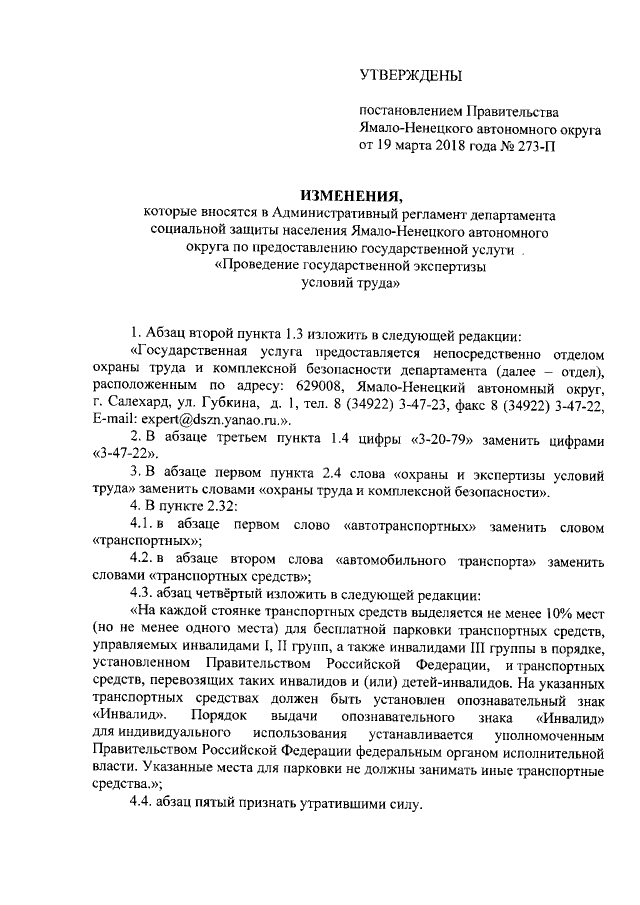 УТВЕРЖДЕНЫ

постановлением Правительства Ямало-Ненецкого автономного округа от 19 марта 2018 года № 273-П

ИЗМЕНЕНИЯ,
которые вносятся в Административный регламент департамента социальной защиты населения Ямало-Ненецкого автономного округа по предоставлению государственной услуги «Проведение государственной экспертизы условий труда»

1. Абзац второй пункта 1.3 изложить в следующей редакции:

«Государственная услуга предоставляется непосредственно отделом охраны труда и комплексной безопасности департамента (далее – отдел), расположенным по адресу: 629008, Ямало-Ненецкий автономный округ, г. Салехард, ул. Губкина, д. 1, тел. 8 (34922) 3-47-23, факс 8 (34922) 3-47-22, E-mail: expert@dszn.yanao.ru.».

2. В абзаце третьем пункта 1.4 цифры «3-20-79» заменить цифрами «3-47-22».

3. В абзаце первом пункта 2.4 слова «охраны и экспертизы условий труда» заменить словами «охраны труда и комплексной безопасности».

4. В пункте 2.32:

4.1. в абзаце первом слово «автотранспортных» заменить словом «транспортных»;

4.2. в абзаце втором слова «автомобильного транспорта» заменить словами «транспортных средств»;

4.3. абзац четвёртый изложить в следующей редакции:

«На каждой стоянке транспортных средств выделяется не менее 10% мест (но не менее одного места) для бесплатной парковки транспортных средств, управляемых инвалидами I, II групп, а также инвалидами III группы в порядке, установленном Правительством Российской Федерации, и транспортных средств, перевозящих таких инвалидов и (или) детей-инвалидов. На указанных транспортных средствах должен быть установлен опознавательный знак «Инвалид». Порядок выдачи опознавательного знака «Инвалид» для индивидуального использования устанавливается уполномоченным Правительством Российской Федерации федеральным органом исполнительной власти. Указанные места для парковки не должны занимать иные транспортные средства.»;

4.4. абзац пятый признать утратившими силу.